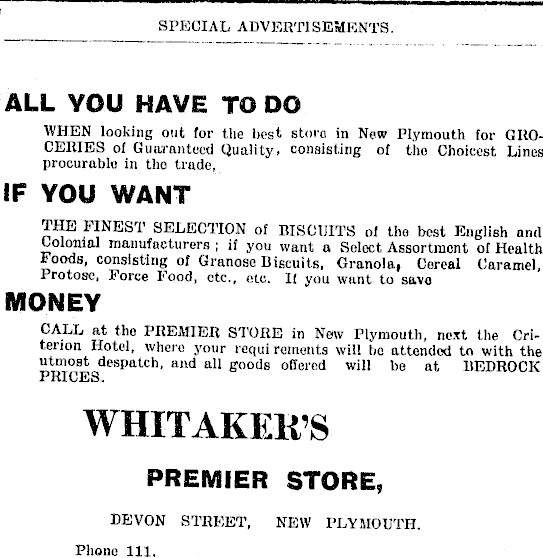 SPECIAL ADVERTISEMENTS.

ALL YOU HAVE TO DO

WHEN looking out for the best store in New Plymouth for GROCERIES of Guaranteed Quality, consisting of the Choicest Lines procurable in the trade,

IF YOU WANT

THE FINEST SELECTION of BISCUITS of the best English and Colonial manufacturers; if you want a Select Assortment of Health Foods, consisting of Granose Biscuits, Granola, Cereal Caramel, Protose, Force Food, etc., etc. If you want to save

MONEY

CALL at the PREMIER STORE in New Plymouth, next the Criterion Hotel, where your requirements will be attended to with the utmost despatch, and all goods offered will be at BEDROCK PRICES.

WHITAKER'S

PREMIER STORE,

DEVON STREET, NEW PLYMOUTH.

Phone 111.